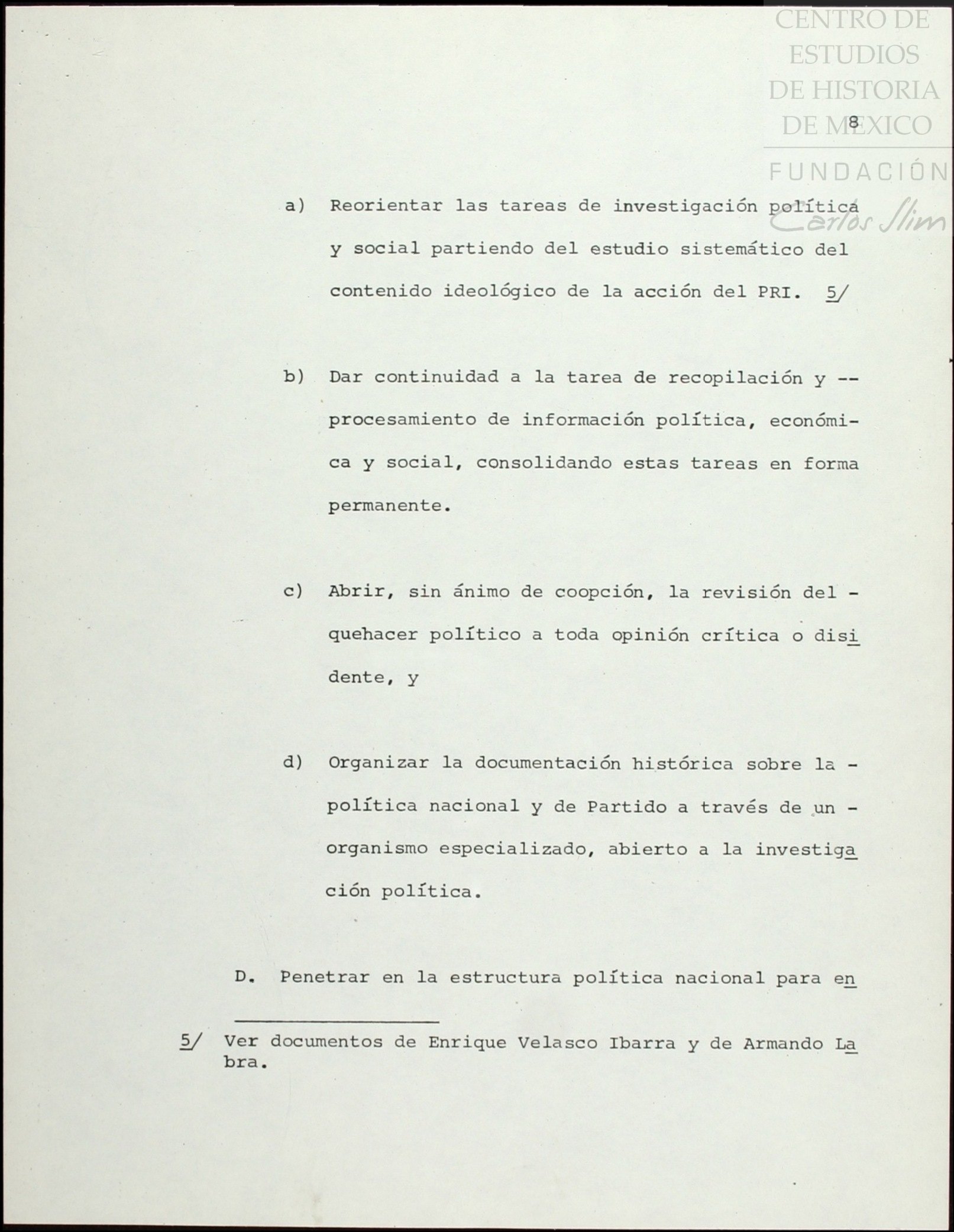 CENTRO DE ESTUDIOS DE HISTORIA DE MEXICO

FUNDACIÓN Carlos Slim

8

a) Reorientar las tareas de investigación política y social partiendo del estudio sistemático del contenido ideológico de la acción del PRI. 5/

b) Dar continuidad a la tarea de recopilación y -- procesamiento de información política, económica y social, consolidando estas tareas en forma permanente.

c) Abrir, sin ánimo de coopción, la revisión del - quehacer político a toda opinión crítica o disidente, y

d) Organizar la documentación histórica sobre la - política nacional y de Partido a través de un - organismo especializado, abierto a la investigación política.

D. Penetrar en la estructura política nacional para en

5/ Ver documentos de Enrique Velasco Ibarra y de Armando Labra.